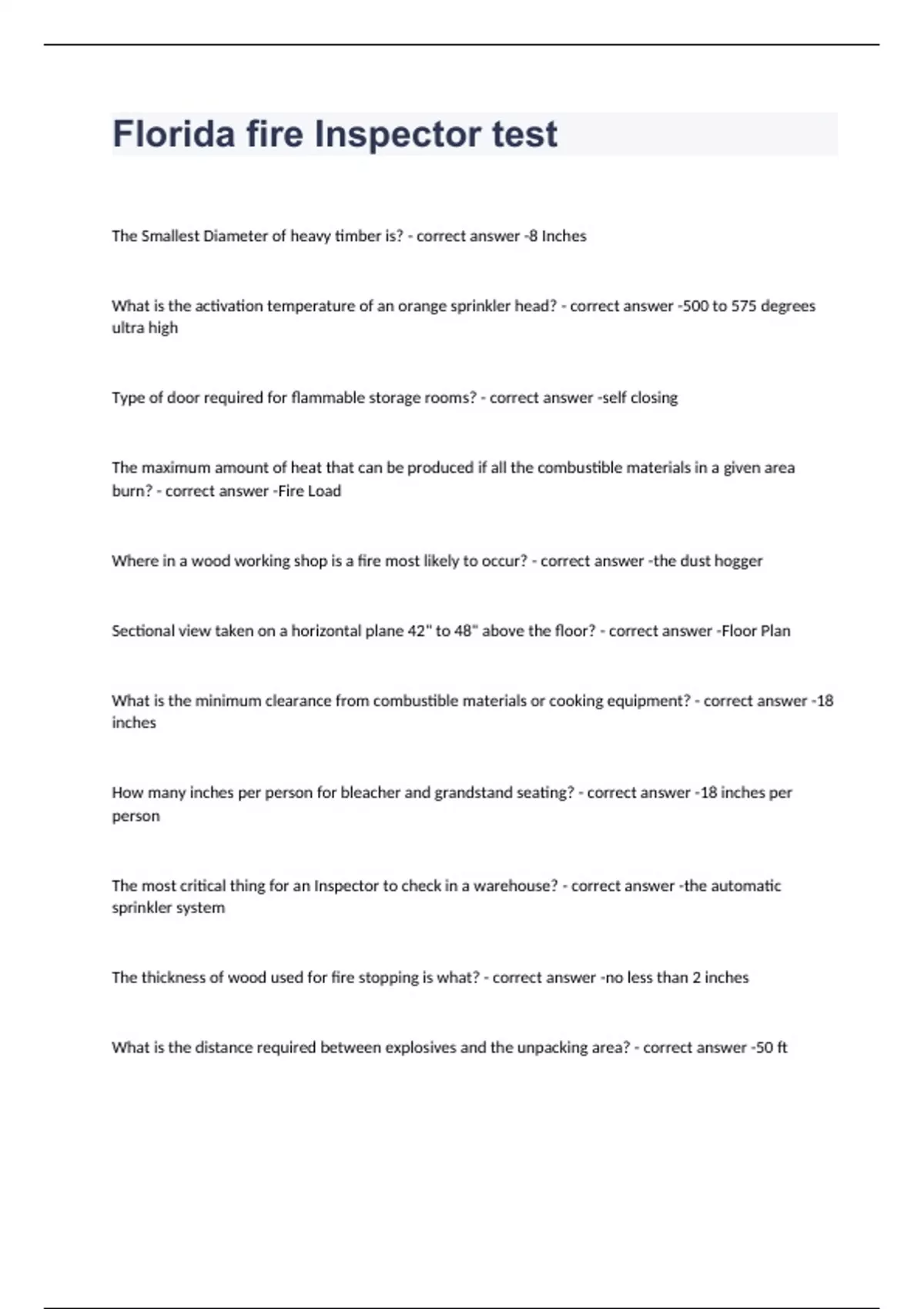 Florida fire Inspector test

The Smallest Diameter of heavy timber is? - correct answer -8 Inches

What is the activation temperature of an orange sprinkler head? - correct answer -500 to 575 degrees ultra high

Type of door required for flammable storage rooms? - correct answer -self closing

The maximum amount of heat that can be produced if all the combustible materials in a given area burn? - correct answer -Fire Load

Where in a wood working shop is a fire most likely to occur? - correct answer -the dust hogger

Sectional view taken on a horizontal plane 42" to 48" above the floor? - correct answer -Floor Plan

What is the minimum clearance from combustible materials or cooking equipment? - correct answer -18 inches

How many inches per person for bleacher and grandstand seating? - correct answer -18 inches per person

The most critical thing for an Inspector to check in a warehouse? - correct answer -the automatic sprinkler system

The thickness of wood used for fire stopping is what? - correct answer -no less than 2 inches

What is the distance required between explosives and the unpacking area? - correct answer -50 ft